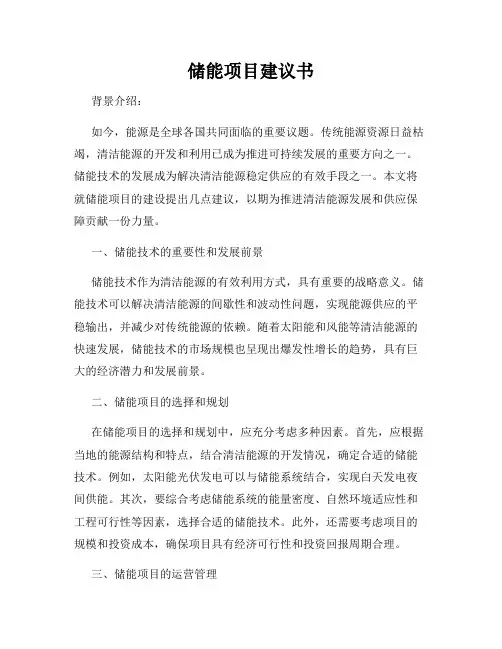 储能项目建议书

背景介绍:

如今，能源是全球各国共同面临的重要议题。传统能源资源日益枯竭，清洁能源的开发和利用已成为推进可持续发展的重要方向之一。储能技术的发展成为解决清洁能源稳定供应的有效手段之一。本文将就储能项目的建设提出几点建议，以期为推进清洁能源发展和供应保障贡献一份力量。

一、储能技术的重要性和发展前景

储能技术作为清洁能源的有效利用方式，具有重要的战略意义。储能技术可以解决清洁能源的间歇性和波动性问题，实现能源供应的平稳输出，并减少对传统能源的依赖。随着太阳能和风能等清洁能源的快速发展，储能技术的市场规模也呈现出爆发性增长的趋势，具有巨大的经济潜力和发展前景。

二、储能项目的选择和规划

在储能项目的选择和规划中，应充分考虑多种因素。首先，应根据当地的能源结构和特点，结合清洁能源的开发情况，确定合适的储能技术。例如，太阳能光伏发电可以与储能系统结合，实现白天发电夜间供能。其次，要综合考虑储能系统的能量密度、自然环境适应性和工程可行性等因素，选择合适的储能技术。此外，还需要考虑项目的规模和投资成本，确保项目具有经济可行性和投资回报周期合理。

三、储能项目的运营管理